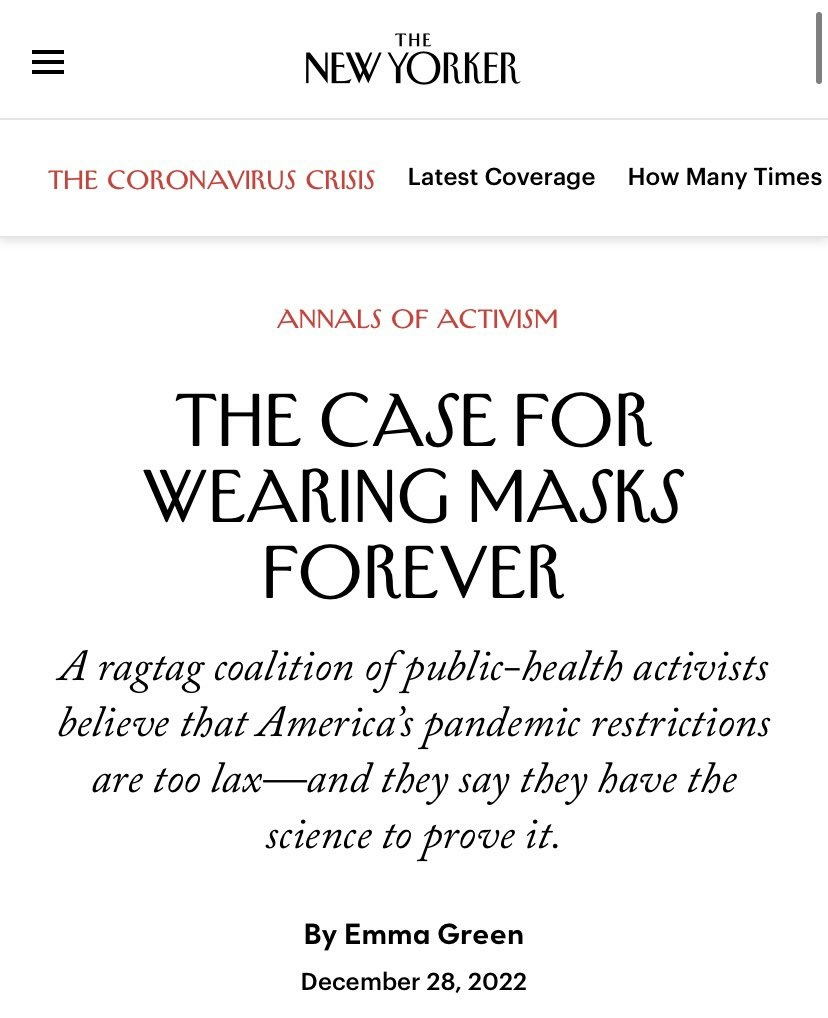 THE NEW YORKER

THE CORONAVIRUS CRISIS Latest Coverage How Many Times

ANNALS OF ACTIVISM

THE CASE FOR WEARING MASKS FOREVER

A ragtag coalition of public-health activists believe that America's pandemic restrictions are too lax—and they say they have the science to prove it.

By Emma Green

December 28, 2022